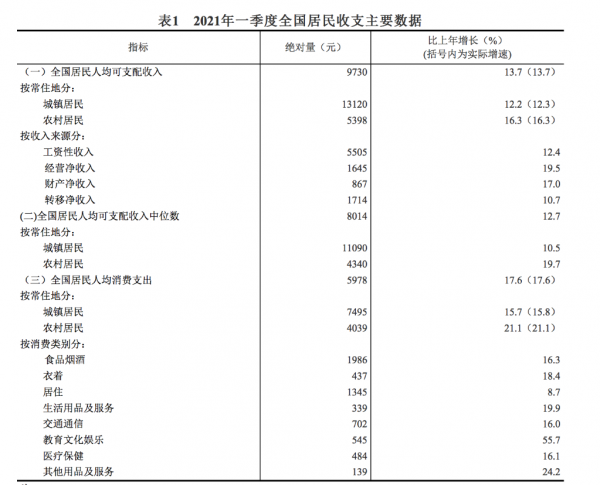 表1　2021年一季度全国居民收支主要数据

| 指标 | 绝对量（元） | 比上年增长（%）（括号内为实际增速） |
|---|---|---|
| （一）全国居民人均可支配收入 | 9730 | 13.7（13.7） |
| 按常住地分： | | |
| 城镇居民 | 13120 | 12.2（12.3） |
| 农村居民 | 5398 | 16.3（16.3） |
| 按收入来源分： | | |
| 工资性收入 | 5505 | 12.4 |
| 经营净收入 | 1645 | 19.5 |
| 财产净收入 | 867 | 17.0 |
| 转移净收入 | 1714 | 10.7 |
| (二)全国居民人均可支配收入中位数 | 8014 | 12.7 |
| 按常住地分： | | |
| 城镇居民 | 11090 | 10.5 |
| 农村居民 | 4340 | 19.7 |
| （三）全国居民人均消费支出 | 5978 | 17.6（17.6） |
| 按常住地分： | | |
| 城镇居民 | 7495 | 15.7（15.8） |
| 农村居民 | 4039 | 21.1（21.1） |
| 按消费类别分： | | |
| 食品烟酒 | 1986 | 16.3 |
| 衣着 | 437 | 18.4 |
| 居住 | 1345 | 8.7 |
| 生活用品及服务 | 339 | 19.9 |
| 交通通信 | 702 | 16.0 |
| 教育文化娱乐 | 545 | 55.7 |
| 医疗保健 | 484 | 16.1 |
| 其他用品及服务 | 139 | 24.2 |